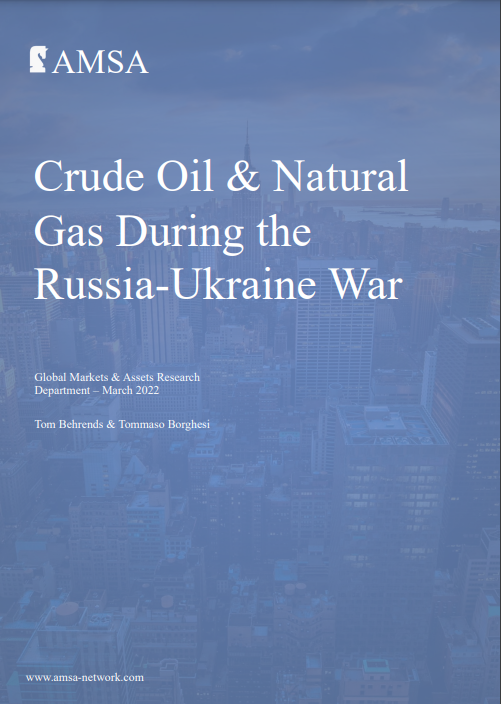 AMSA

Crude Oil & Natural Gas During the Russia-Ukraine War

Global Markets & Assets Research Department – March 2022

Tom Behrends & Tommaso Borghesi

www.amsa-network.com